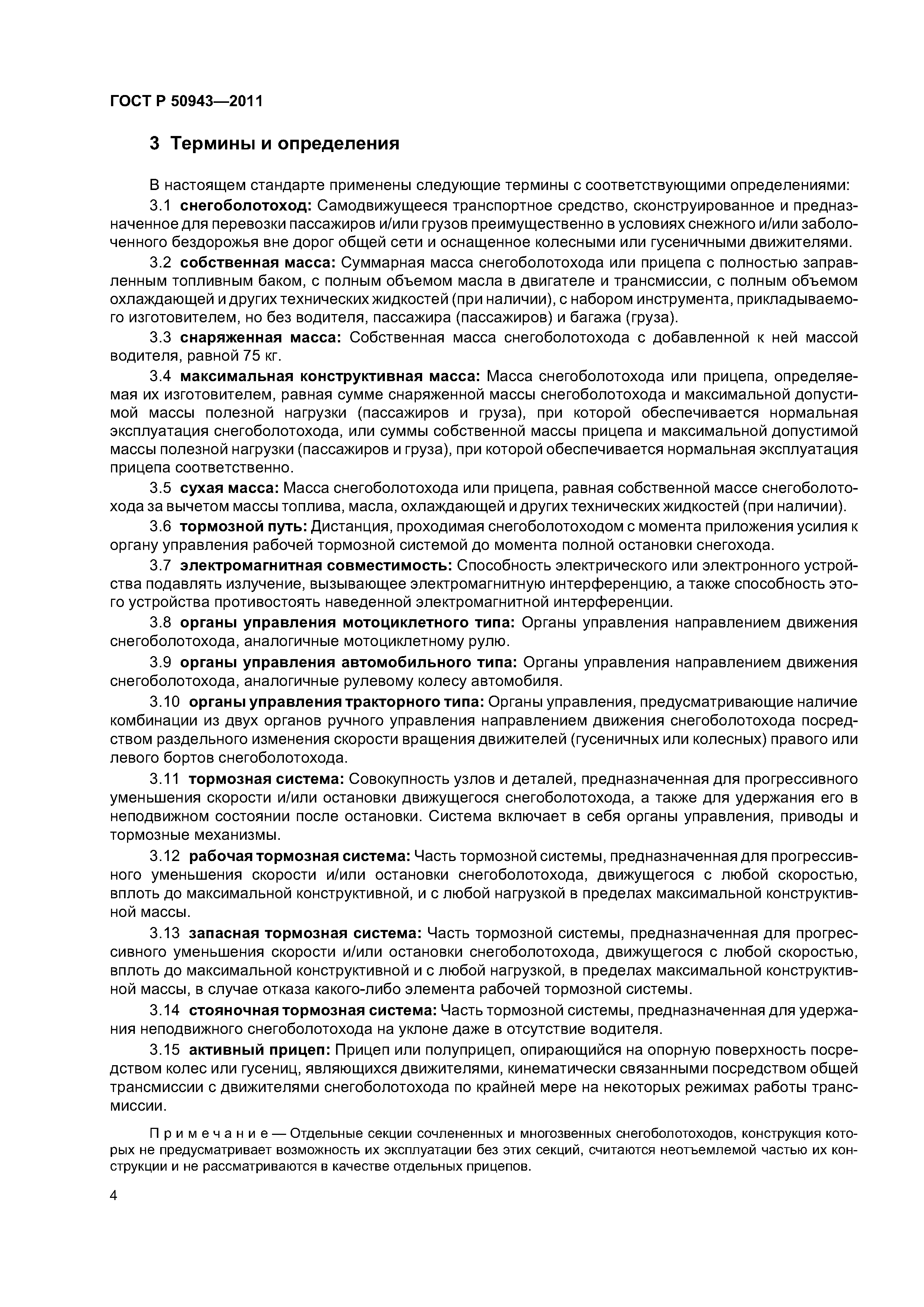 ГОСТ Р 50943—2011

3 Термины и определения

В настоящем стандарте применены следующие термины с соответствующими определениями:

3.1 снегоболотоход: Самодвижущееся транспортное средство, сконструированное и предназначенное для перевозки пассажиров и/или грузов преимущественно в условиях снежного и/или заболоченного бездорожья вне дорог общей сети и оснащенное колесными или гусеничными движителями.

3.2 собственная масса: Суммарная масса снегоболотохода или прицепа с полностью заправленным топливным баком, с полным объемом масла в двигателе и трансмиссии, с полным объемом охлаждающей и других технических жидкостей (при наличии), с набором инструмента, прикладываемого изготовителем, но без водителя, пассажира (пассажиров) и багажа (груза).

3.3 снаряженная масса: Собственная масса снегоболотохода с добавленной к ней массой водителя, равной 75 кг.

3.4 максимальная конструктивная масса: Масса снегоболотохода или прицепа, определяемая их изготовителем, равная сумме снаряженной массы снегоболотохода и максимальной допустимой массы полезной нагрузки (пассажиров и груза), при которой обеспечивается нормальная эксплуатация снегоболотохода, или суммы собственной массы прицепа и максимальной допустимой массы полезной нагрузки (пассажиров и груза), при которой обеспечивается нормальная эксплуатация прицепа соответственно.

3.5 сухая масса: Масса снегоболотохода или прицепа, равная собственной массе снегоболотохода за вычетом массы топлива, масла, охлаждающей и других технических жидкостей (при наличии).

3.6 тормозной путь: Дистанция, проходимая снегоболотоходом с момента приложения усилия к органу управления рабочей тормозной системой до момента полной остановки снегохода.

3.7 электромагнитная совместимость: Способность электрического или электронного устройства подавлять излучение, вызывающее электромагнитную интерференцию, а также способность этого устройства противостоять наведенной электромагнитной интерференции.

3.8 органы управления мотоциклетного типа: Органы управления направлением движения снегоболотохода, аналогичные мотоциклетному рулю.

3.9 органы управления автомобильного типа: Органы управления направлением движения снегоболотохода, аналогичные рулевому колесу автомобиля.

3.10 органы управления тракторного типа: Органы управления, предусматривающие наличие комбинации из двух органов ручного управления направлением движения снегоболотохода посредством раздельного изменения скорости вращения движителей (гусеничных или колесных) правого или левого бортов снегоболотохода.

3.11 тормозная система: Совокупность узлов и деталей, предназначенная для прогрессивного уменьшения скорости и/или остановки движущегося снегоболотохода, а также для удержания его в неподвижном состоянии после остановки. Система включает в себя органы управления, приводы и тормозные механизмы.

3.12 рабочая тормозная система: Часть тормозной системы, предназначенная для прогрессивного уменьшения скорости и/или остановки снегоболотохода, движущегося с любой скоростью, вплоть до максимальной конструктивной, и с любой нагрузкой в пределах максимальной конструктивной массы.

3.13 запасная тормозная система: Часть тормозной системы, предназначенная для прогрессивного уменьшения скорости и/или остановки снегоболотохода, движущегося с любой скоростью, вплоть до максимальной конструктивной и с любой нагрузкой, в пределах максимальной конструктивной массы, в случае отказа какого-либо элемента рабочей тормозной системы.

3.14 стояночная тормозная система: Часть тормозной системы, предназначенная для удержания неподвижного снегоболотохода на уклоне даже в отсутствие водителя.

3.15 активный прицеп: Прицеп или полуприцеп, опирающийся на опорную поверхность посредством колес или гусениц, являющихся движителями, кинематически связанными посредством общей трансмиссии с движителями снегоболотохода по крайней мере на некоторых режимах работы трансмиссии.

Примечание — Отдельные секции сочлененных и многозвенных снегоболотоходов, конструкция которых не предусматривает возможность их эксплуатации без этих секций, считаются неотъемлемой частью их конструкции и не рассматриваются в качестве отдельных прицепов.

4